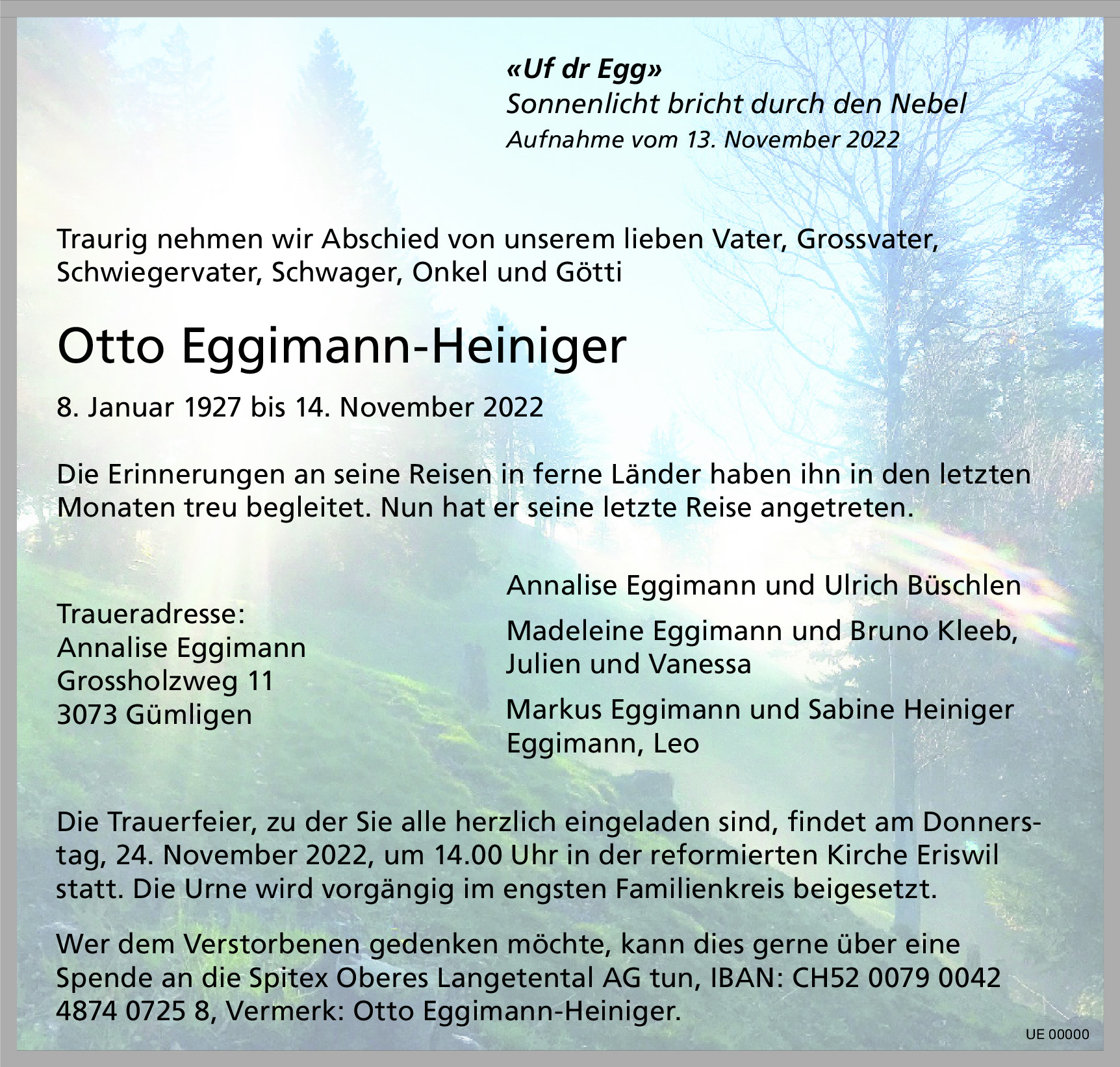 «Uf dr Egg»
Sonnenlicht bricht durch den Nebel
Aufnahme vom 13. November 2022

Traurig nehmen wir Abschied von unserem lieben Vater, Grossvater, Schwiegervater, Schwager, Onkel und Götti

Otto Eggimann-Heiniger

8. Januar 1927 bis 14. November 2022

Die Erinnerungen an seine Reisen in ferne Länder haben ihn in den letzten Monaten treu begleitet. Nun hat er seine letzte Reise angetreten.

Traueradresse:
Annalise Eggimann
Grossholzweg 11
3073 Gümligen

Annalise Eggimann und Ulrich Büschlen

Madeleine Eggimann und Bruno Kleeb, Julien und Vanessa

Markus Eggimann und Sabine Heiniger Eggimann, Leo

Die Trauerfeier, zu der Sie alle herzlich eingeladen sind, findet am Donnerstag, 24. November 2022, um 14.00 Uhr in der reformierten Kirche Eriswil statt. Die Urne wird vorgängig im engsten Familienkreis beigesetzt.

Wer dem Verstorbenen gedenken möchte, kann dies gerne über eine Spende an die Spitex Oberes Langetental AG tun, IBAN: CH52 0079 0042 4874 0725 8, Vermerk: Otto Eggimann-Heiniger.

UE 00000